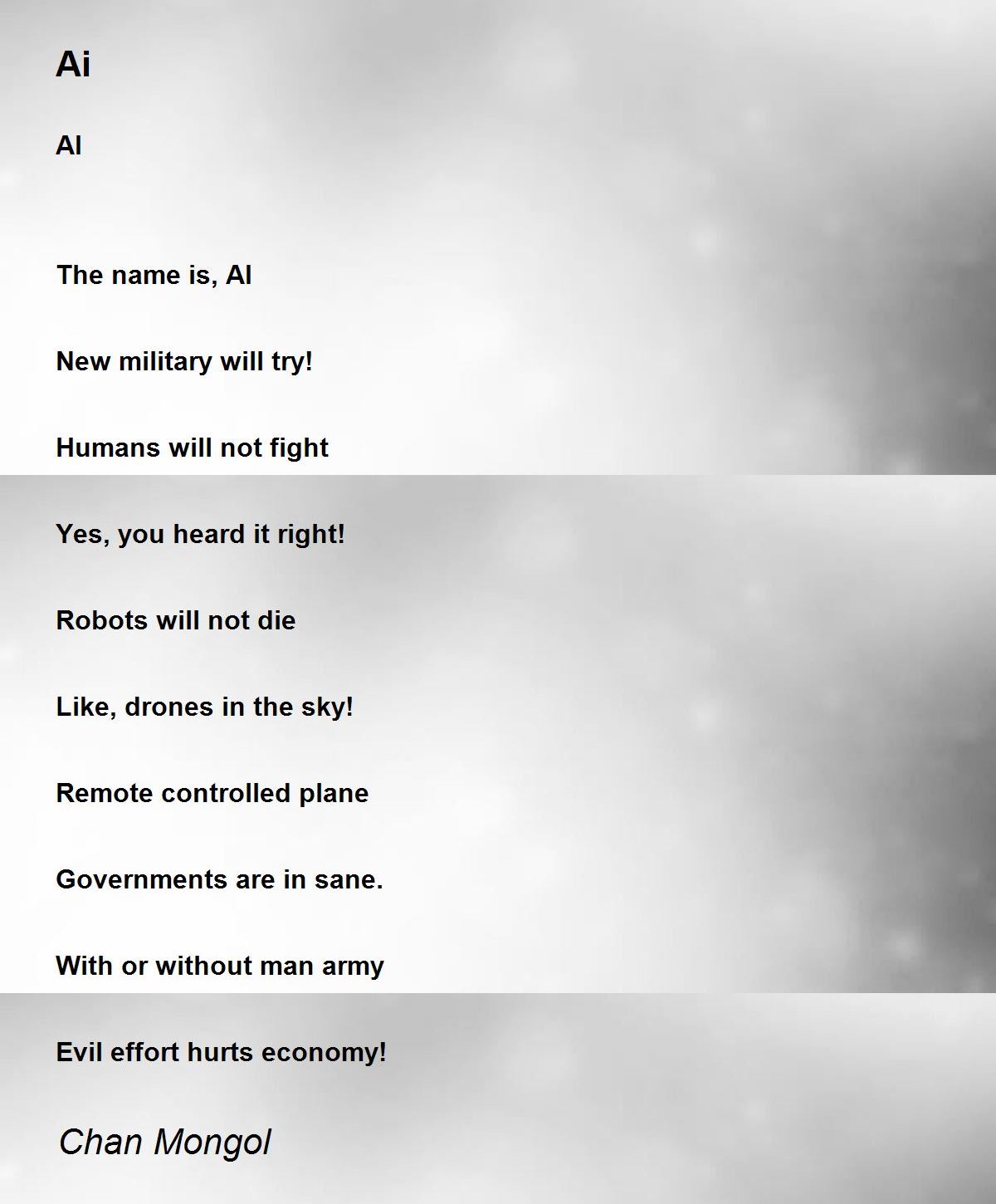 Ai

AI

The name is, AI

New military will try!

Humans will not fight

Yes, you heard it right!

Robots will not die

Like, drones in the sky!

Remote controlled plane

Governments are in sane.

With or without man army

Evil effort hurts economy!

Chan Mongol